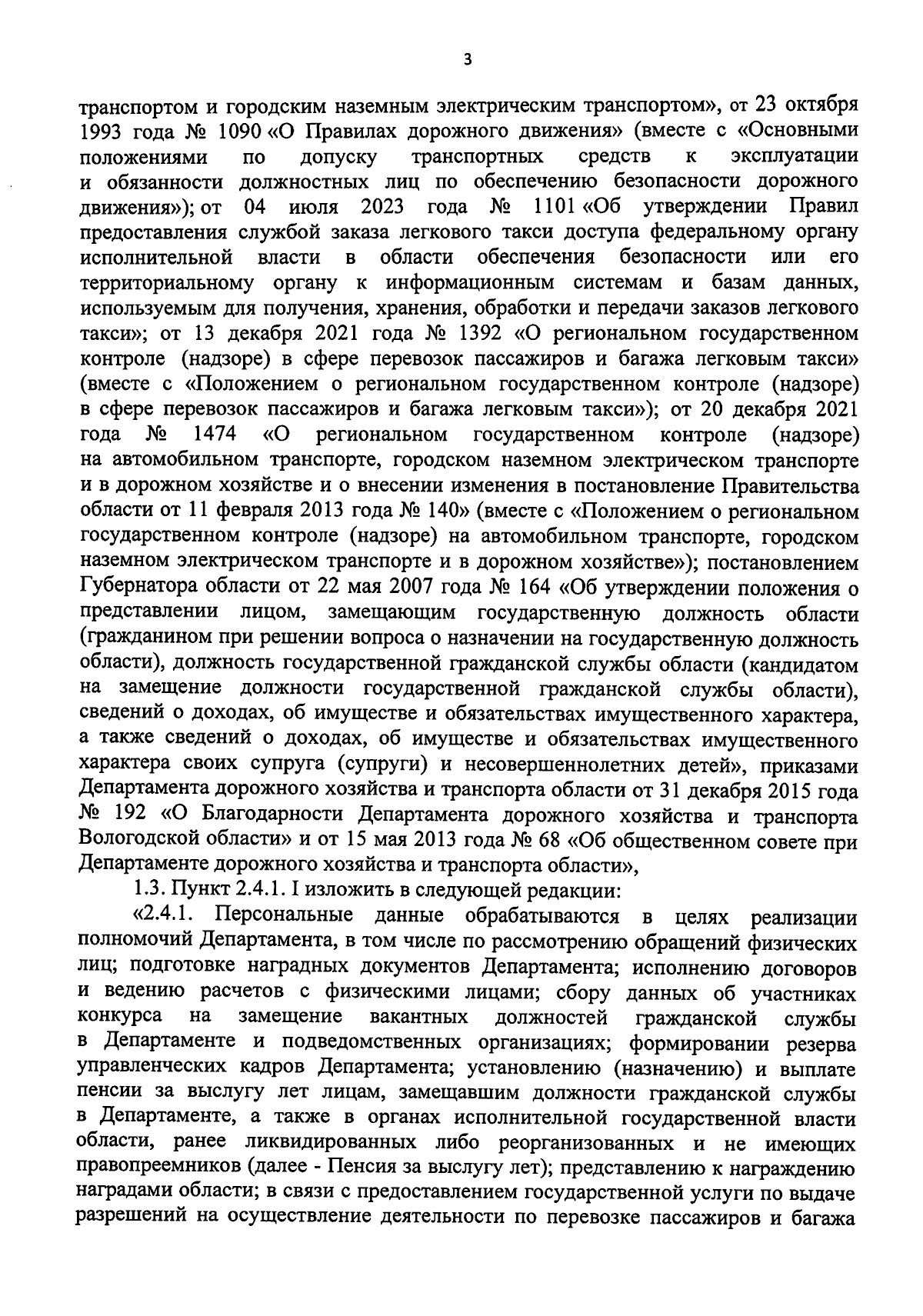 3

транспортом и городским наземным электрическим транспортом», от 23 октября 1993 года № 1090 «О Правилах дорожного движения» (вместе с «Основными положениями по допуску транспортных средств к эксплуатации и обязанности должностных лиц по обеспечению безопасности дорожного движения»); от 04 июля 2023 года № 1101 «Об утверждении Правил предоставления службой заказа легкового такси доступа федеральному органу исполнительной власти в области обеспечения безопасности или его территориальному органу к информационным системам и базам данных, используемым для получения, хранения, обработки и передачи заказов легкового такси»; от 13 декабря 2021 года № 1392 «О региональном государственном контроле (надзоре) в сфере перевозок пассажиров и багажа легковым такси» (вместе с «Положением о региональном государственном контроле (надзоре) в сфере перевозок пассажиров и багажа легковым такси»); от 20 декабря 2021 года № 1474 «О региональном государственном контроле (надзоре) на автомобильном транспорте, городском наземном электрическом транспорте и в дорожном хозяйстве и о внесении изменения в постановление Правительства области от 11 февраля 2013 года № 140» (вместе с «Положением о региональном государственном контроле (надзоре) на автомобильном транспорте, городском наземном электрическом транспорте и в дорожном хозяйстве»); постановлением Губернатора области от 22 мая 2007 года № 164 «Об утверждении положения о представлении лицом, замещающим государственную должность области (гражданином при решении вопроса о назначении на государственную должность области), должность государственной гражданской службы области (кандидатом на замещение должности государственной гражданской службы области), сведений о доходах, об имуществе и обязательствах имущественного характера, а также сведений о доходах, об имуществе и обязательствах имущественного характера своих супруга (супруги) и несовершеннолетних детей», приказами Департамента дорожного хозяйства и транспорта области от 31 декабря 2015 года № 192 «О Благодарности Департамента дорожного хозяйства и транспорта Вологодской области» и от 15 мая 2013 года № 68 «Об общественном совете при Департаменте дорожного хозяйства и транспорта области»,

1.3. Пункт 2.4.1. I изложить в следующей редакции:

«2.4.1. Персональные данные обрабатываются в целях реализации полномочий Департамента, в том числе по рассмотрению обращений физических лиц; подготовке наградных документов Департамента; исполнению договоров и ведению расчетов с физическими лицами; сбору данных об участниках конкурса на замещение вакантных должностей гражданской службы в Департаменте и подведомственных организациях; формировании резерва управленческих кадров Департамента; установлению (назначению) и выплате пенсии за выслугу лет лицам, замещавшим должности гражданской службы в Департаменте, а также в органах исполнительной государственной власти области, ранее ликвидированных либо реорганизованных и не имеющих правопреемников (далее - Пенсия за выслугу лет); представлению к награждению наградами области; в связи с предоставлением государственной услуги по выдаче разрешений на осуществление деятельности по перевозке пассажиров и багажа